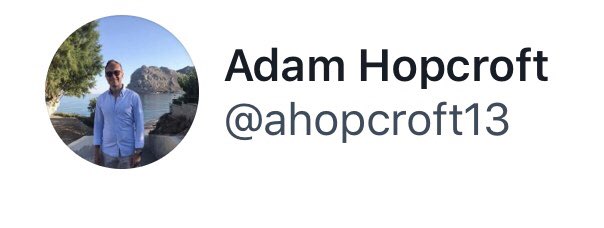 Adam Hopcroft
@ahopcroft13